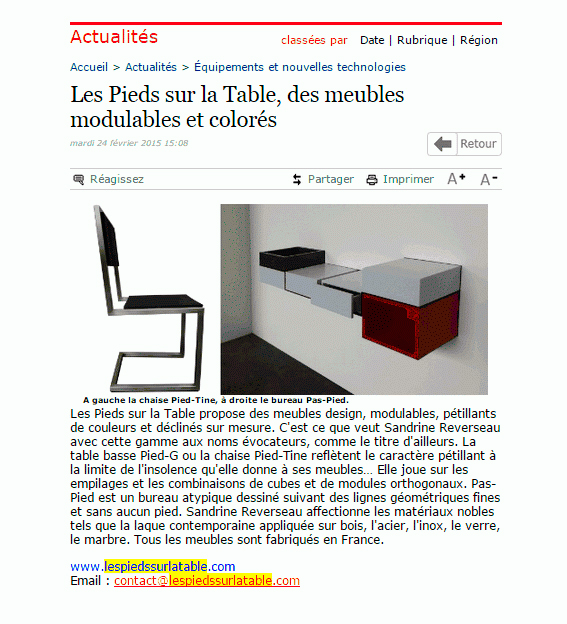 Actualités classées par Date | Rubrique | Région

Accueil > Actualités > Équipements et nouvelles technologies

Les Pieds sur la Table, des meubles modulables et colorés

mardi 24 février 2015 15:08

Retour

Réagissez Partager Imprimer A+ A-

A gauche la chaise Pied-Tine, à droite le bureau Pas-Pied.

Les Pieds sur la Table propose des meubles design, modulables, pétillants de couleurs et déclinés sur mesure. C'est ce que veut Sandrine Reverseau avec cette gamme aux noms évocateurs, comme le titre d'ailleurs. La table basse Pied-G ou la chaise Pied-Tine reflètent le caractère pétillant à la limite de l'insolence qu'elle donne à ses meubles… Elle joue sur les empilages et les combinaisons de cubes et de modules orthogonaux. Pas-Pied est un bureau atypique dessiné suivant des lignes géométriques fines et sans aucun pied. Sandrine Reverseau affectionne les matériaux nobles tels que la laque contemporaine appliquée sur bois, l'acier, l'inox, le verre, le marbre. Tous les meubles sont fabriqués en France.

www.lespiedssurlatable.com
Email : contact@lespiedssurlatable.com